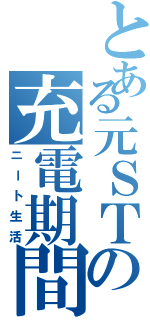 とある元ＳＴの
充電期間
ニート生活